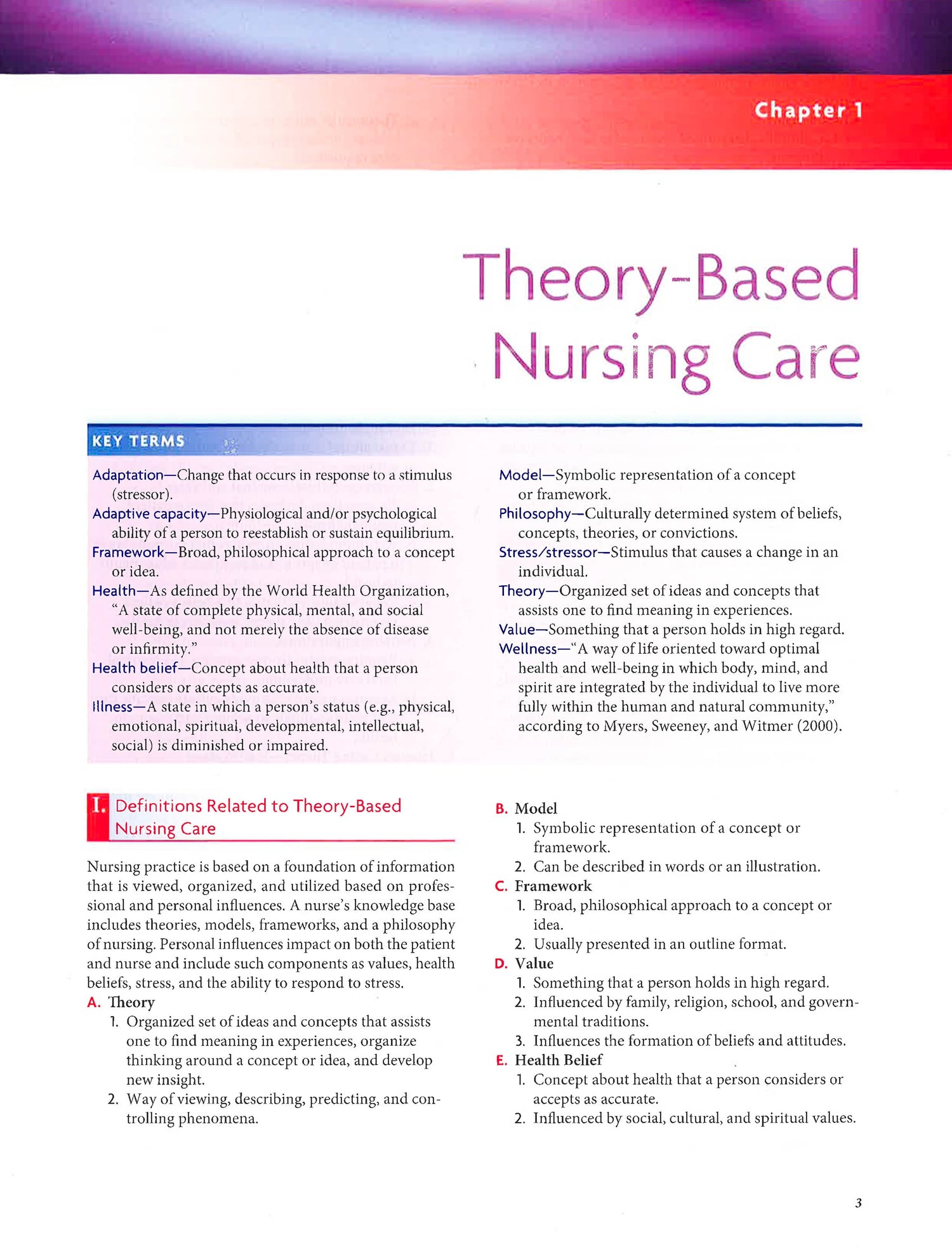 Chapter 1

Theory-Based Nursing Care

KEY TERMS

Adaptation—Change that occurs in response to a stimulus (stressor).
Adaptive capacity—Physiological and/or psychological ability of a person to reestablish or sustain equilibrium.
Framework—Broad, philosophical approach to a concept or idea.
Health—As defined by the World Health Organization, "A state of complete physical, mental, and social well-being, and not merely the absence of disease or infirmity."
Health belief—Concept about health that a person considers or accepts as accurate.
Illness—A state in which a person's status (e.g., physical, emotional, spiritual, developmental, intellectual, social) is diminished or impaired.

Model—Symbolic representation of a concept or framework.
Philosophy—Culturally determined system of beliefs, concepts, theories, or convictions.
Stress/stressor—Stimulus that causes a change in an individual.
Theory—Organized set of ideas and concepts that assists one to find meaning in experiences.
Value—Something that a person holds in high regard.
Wellness—"A way of life oriented toward optimal health and well-being in which body, mind, and spirit are integrated by the individual to live more fully within the human and natural community," according to Myers, Sweeney, and Witmer (2000).

I. Definitions Related to Theory-Based Nursing Care

Nursing practice is based on a foundation of information that is viewed, organized, and utilized based on professional and personal influences. A nurse's knowledge base includes theories, models, frameworks, and a philosophy of nursing. Personal influences impact on both the patient and nurse and include such components as values, health beliefs, stress, and the ability to respond to stress.
A. Theory
1. Organized set of ideas and concepts that assists one to find meaning in experiences, organize thinking around a concept or idea, and develop new insight.
2. Way of viewing, describing, predicting, and controlling phenomena.

B. Model
1. Symbolic representation of a concept or framework.
2. Can be described in words or an illustration.
C. Framework
1. Broad, philosophical approach to a concept or idea.
2. Usually presented in an outline format.
D. Value
1. Something that a person holds in high regard.
2. Influenced by family, religion, school, and governmental traditions.
3. Influences the formation of beliefs and attitudes.
E. Health Belief
1. Concept about health that a person considers or accepts as accurate.
2. Influenced by social, cultural, and spiritual values.

3